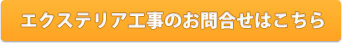 エクステリア工事のお問合せはこちら